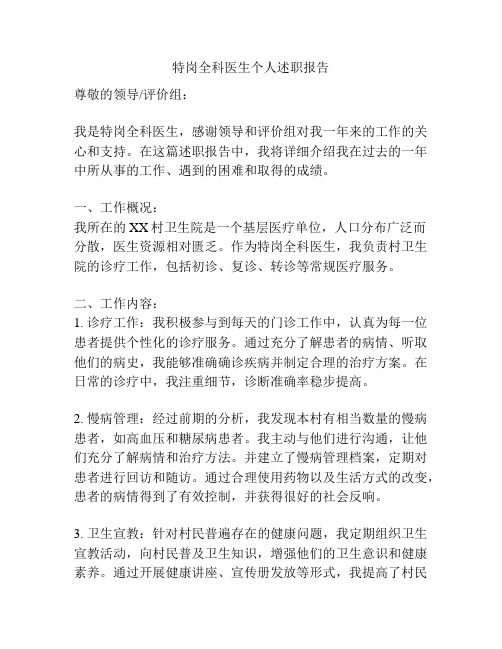 特岗全科医生个人述职报告

尊敬的领导/评价组：

我是特岗全科医生，感谢领导和评价组对我一年来的工作的关心和支持。在这篇述职报告中，我将详细介绍我在过去的一年中所从事的工作、遇到的困难和取得的成绩。

一、工作概况：
我所在的XX村卫生院是一个基层医疗单位，人口分布广泛而分散，医生资源相对匮乏。作为特岗全科医生，我负责村卫生院的诊疗工作，包括初诊、复诊、转诊等常规医疗服务。

二、工作内容：
1. 诊疗工作：我积极参与到每天的门诊工作中，认真为每一位患者提供个性化的诊疗服务。通过充分了解患者的病情、听取他们的病史，我能够准确确诊疾病并制定合理的治疗方案。在日常的诊疗中，我注重细节，诊断准确率稳步提高。

2. 慢病管理：经过前期的分析，我发现本村有相当数量的慢病患者，如高血压和糖尿病患者。我主动与他们进行沟通，让他们充分了解病情和治疗方法。并建立了慢病管理档案，定期对患者进行回访和随访。通过合理使用药物以及生活方式的改变，患者的病情得到了有效控制，并获得很好的社会反响。

3. 卫生宣教：针对村民普遍存在的健康问题，我定期组织卫生宣教活动，向村民普及卫生知识，增强他们的卫生意识和健康素养。通过开展健康讲座、宣传册发放等形式，我提高了村民